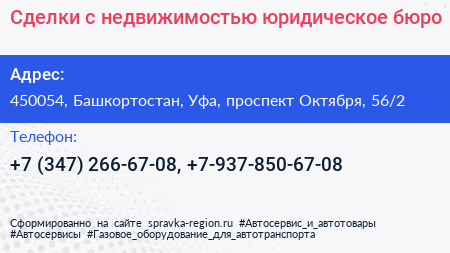 Сделки с недвижимостью юридическое бюро

Адрес:

450054, Башкортостан, Уфа, проспект Октября, 56/2

Телефон:

+7 (347) 266-67-08, +7-937-850-67-08

Сформированно на сайте spravka-region.ru #Автосервис_и_автотовары #Автосервисы #Газовое_оборудование_для_автотранспорта